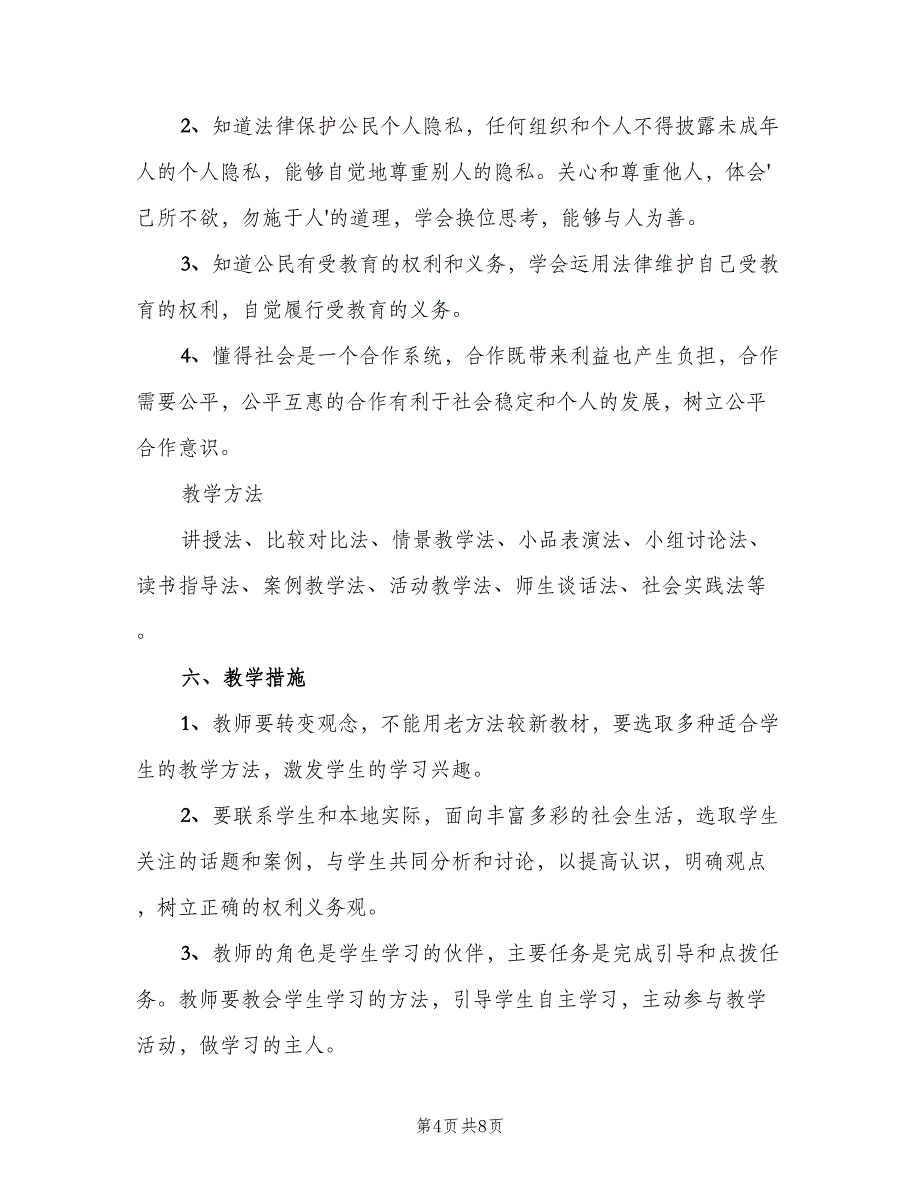 2、知道法律保护公民个人隐私，任何组织和个人不得披露未成年人的个人隐私，能够自觉地尊重别人的隐私。关心和尊重他人，体会'己所不欲，勿施于人'的道理，学会换位思考，能够与人为善。

3、知道公民有受教育的权利和义务，学会运用法律维护自己受教育的权利，自觉履行受教育的义务。

4、懂得社会是一个合作系统，合作既带来利益也产生负担，合作需要公平，公平互惠的合作有利于社会稳定和个人的发展，树立公平合作意识。

教学方法

讲授法、比较对比法、情景教学法、小品表演法、小组讨论法、读书指导法、案例教学法、活动教学法、师生谈话法、社会实践法等。

六、教学措施

1、教师要转变观念，不能用老方法较新教材，要选取多种适合学生的教学方法，激发学生的学习兴趣。

2、要联系学生和本地实际，面向丰富多彩的社会生活，选取学生关注的话题和案例，与学生共同分析和讨论，以提高认识，明确观点，树立正确的权利义务观。

3、教师的角色是学生学习的伙伴，主要任务是完成引导和点拨任务。教师要教会学生学习的方法，引导学生自主学习，主动参与教学活动，做学习的主人。

第4页 共8页